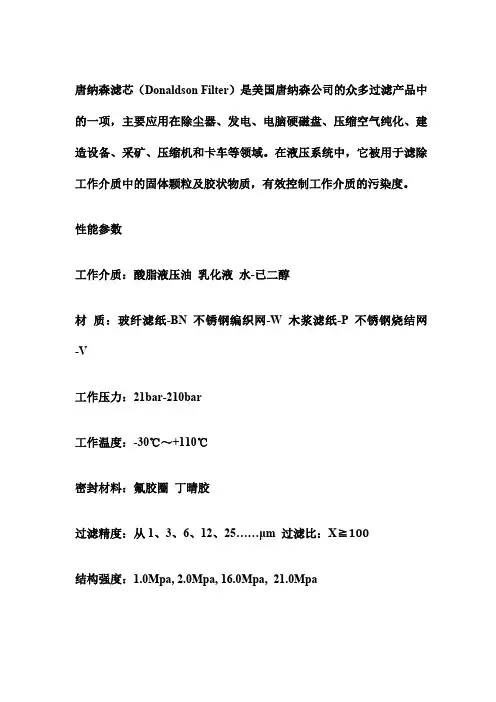 唐纳森滤芯（Donaldson Filter）是美国唐纳森公司的众多过滤产品中的一项，主要应用在除尘器、发电、电脑硬磁盘、压缩空气纯化、建造设备、采矿、压缩机和卡车等领域。在液压系统中，它被用于滤除工作介质中的固体颗粒及胶状物质，有效控制工作介质的污染度。

性能参数

工作介质：酸脂液压油 乳化液 水-已二醇

材 质：玻纤滤纸-BN 不锈钢编织网-W 木浆滤纸-P 不锈钢烧结网-V

工作压力：21bar-210bar

工作温度：-30℃～+110℃

密封材料：氟胶圈 丁晴胶

过滤精度：从 1、3、6、12、25……μm 过滤比：X≧100

结构强度：1.0Mpa, 2.0Mpa, 16.0Mpa, 21.0Mpa